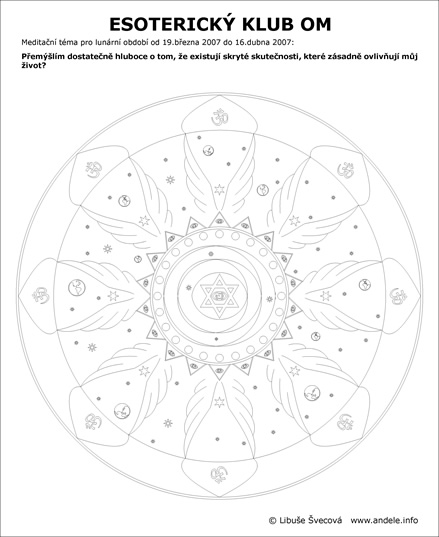 ESOTERICKÝ KLUB OM

Meditační téma pro lunární období od 19.března 2007 do 16.dubna 2007:

Přemýšlím dostatečně hluboce o tom, že existují skryté skutečnosti, které zásadně ovlivňují můj život?

© Libuše Švecová www.andele.info